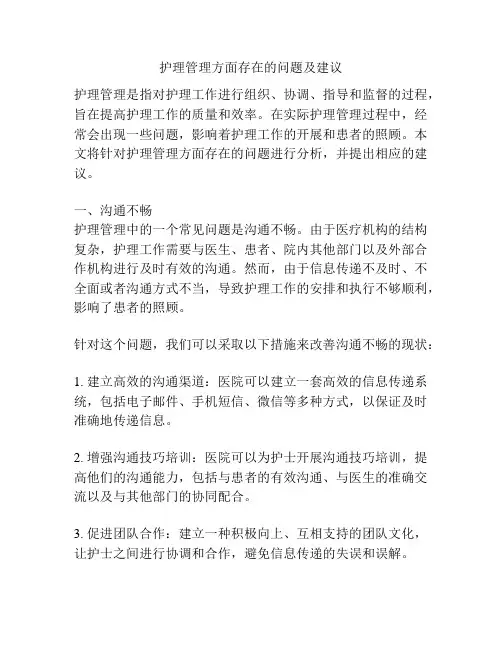 护理管理方面存在的问题及建议

护理管理是指对护理工作进行组织、协调、指导和监督的过程，旨在提高护理工作的质量和效率。在实际护理管理过程中，经常会出现一些问题，影响着护理工作的开展和患者的照顾。本文将针对护理管理方面存在的问题进行分析，并提出相应的建议。

一、沟通不畅
护理管理中的一个常见问题是沟通不畅。由于医疗机构的结构复杂，护理工作需要与医生、患者、院内其他部门以及外部合作机构进行及时有效的沟通。然而，由于信息传递不及时、不全面或者沟通方式不当，导致护理工作的安排和执行不够顺利，影响了患者的照顾。

针对这个问题，我们可以采取以下措施来改善沟通不畅的现状：

1. 建立高效的沟通渠道：医院可以建立一套高效的信息传递系统，包括电子邮件、手机短信、微信等多种方式，以保证及时准确地传递信息。

2. 增强沟通技巧培训：医院可以为护士开展沟通技巧培训，提高他们的沟通能力，包括与患者的有效沟通、与医生的准确交流以及与其他部门的协同配合。

3. 促进团队合作：建立一种积极向上、互相支持的团队文化，让护士之间进行协调和合作，避免信息传递的失误和误解。